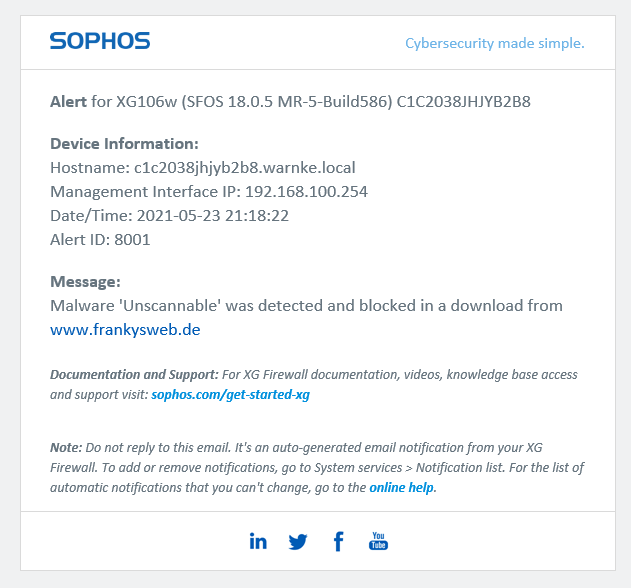 SOPHOS

Cybersecurity made simple.

Alert for XG106w (SFOS 18.0.5 MR-5-Build586) C1C2038JHJYB2B8

Device Information:
Hostname: c1c2038jhjyb2b8.warnke.local
Management Interface IP: 192.168.100.254
Date/Time: 2021-05-23 21:18:22
Alert ID: 8001

Message:
Malware 'Unscannable' was detected and blocked in a download from www.frankysweb.de

Documentation and Support: For XG Firewall documentation, videos, knowledge base access and support visit: sophos.com/get-started-xg

Note: Do not reply to this email. It's an auto-generated email notification from your XG Firewall. To add or remove notifications, go to System services > Notification list. For the list of automatic notifications that you can't change, go to the online help.

in f You Tube